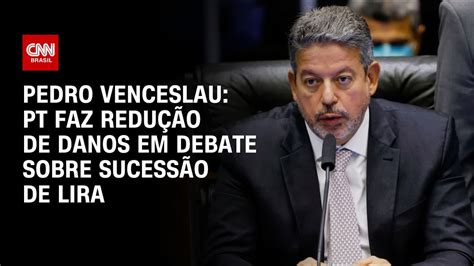 CNN BRASIL

PEDRO VENCESLAU: PT FAZ REDUÇÃO DE DANOS EM DEBATE SOBRE SUCESSÃO DE LIRA